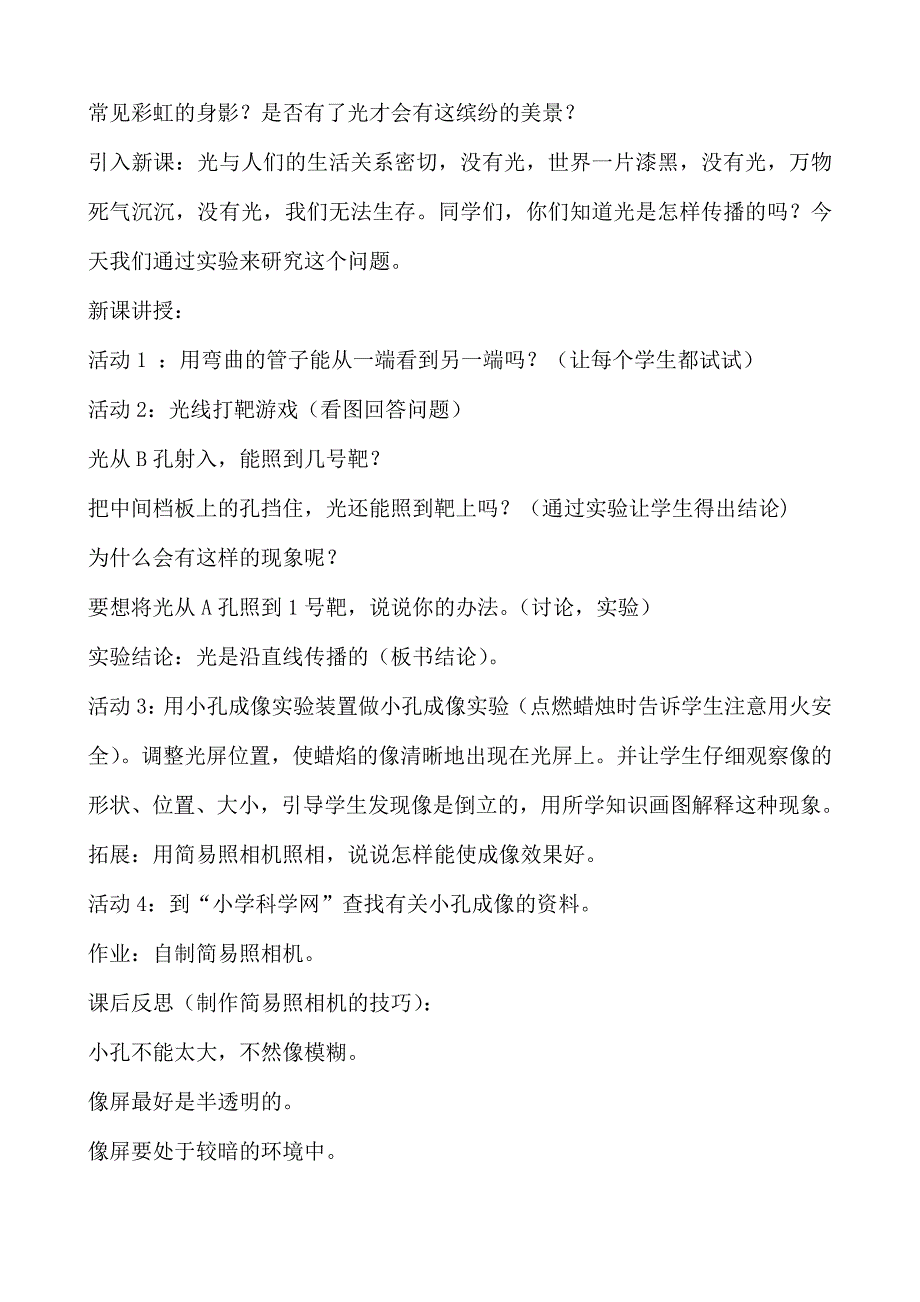 常见彩虹的身影？是否有了光才会有这缤纷的美景？

引入新课：光与人们的生活关系密切，没有光，世界一片漆黑，没有光，万物死气沉沉，没有光，我们无法生存。同学们，你们知道光是怎样传播的吗？今天我们通过实验来研究这个问题。

新课讲授：

活动 1 ：用弯曲的管子能从一端看到另一端吗？（让每个学生都试试）

活动 2：光线打靶游戏（看图回答问题）

光从 B 孔射入，能照到几号靶？

把中间档板上的孔挡住，光还能照到靶上吗？（通过实验让学生得出结论）

为什么会有这样的现象呢？

要想将光从 A 孔照到 1 号靶，说说你的办法。（讨论，实验）

实验结论：光是沿直线传播的（板书结论）。

活动 3：用小孔成像实验装置做小孔成像实验（点燃蜡烛时告诉学生注意用火安全）。调整光屏位置，使蜡焰的像清晰地出现在光屏上。并让学生仔细观察像的形状、位置、大小，引导学生发现像是倒立的，用所学知识画图解释这种现象。

拓展：用简易照相机照相，说说怎样能使成像效果好。

活动 4：到“小学科学网”查找有关小孔成像的资料。

作业：自制简易照相机。

课后反思（制作简易照相机的技巧）：

小孔不能太大，不然像模糊。

像屏最好是半透明的。

像屏要处于较暗的环境中。